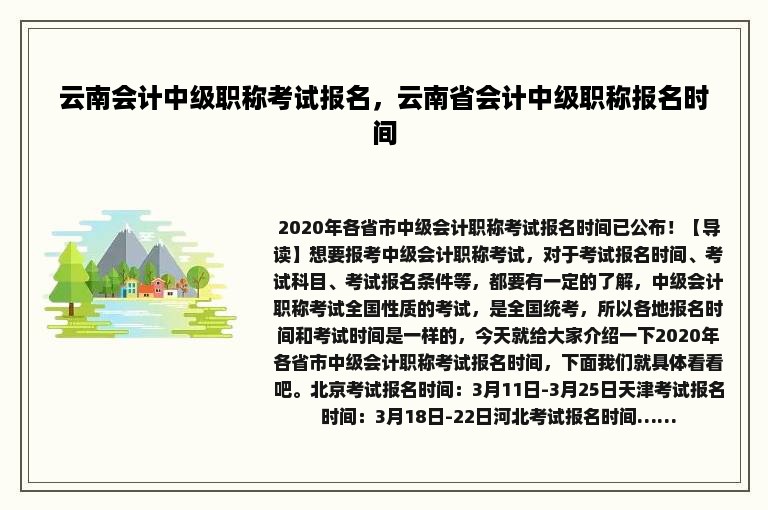 云南会计中级职称考试报名，云南省会计中级职称报名时间

2020年各省市中级会计职称考试报名时间已公布！【导读】想要报考中级会计职称考试，对于考试报名时间、考试科目、考试报名条件等，都要有一定的了解，中级会计职称考试全国性质的考试，是全国统考，所以各地报名时间和考试时间是一样的，今天就给大家介绍一下2020年各省市中级会计职称考试报名时间，下面我们就具体看看吧。北京考试报名时间：3月11日-3月25日天津考试报名时间：3月18日-22日河北考试报名时间......